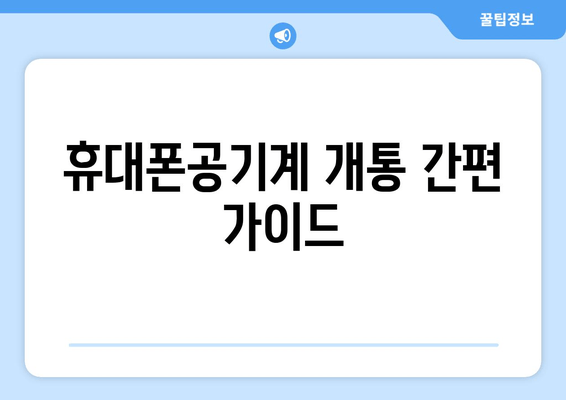 꿀팁정보

휴대폰공기계 개통 간편 가이드